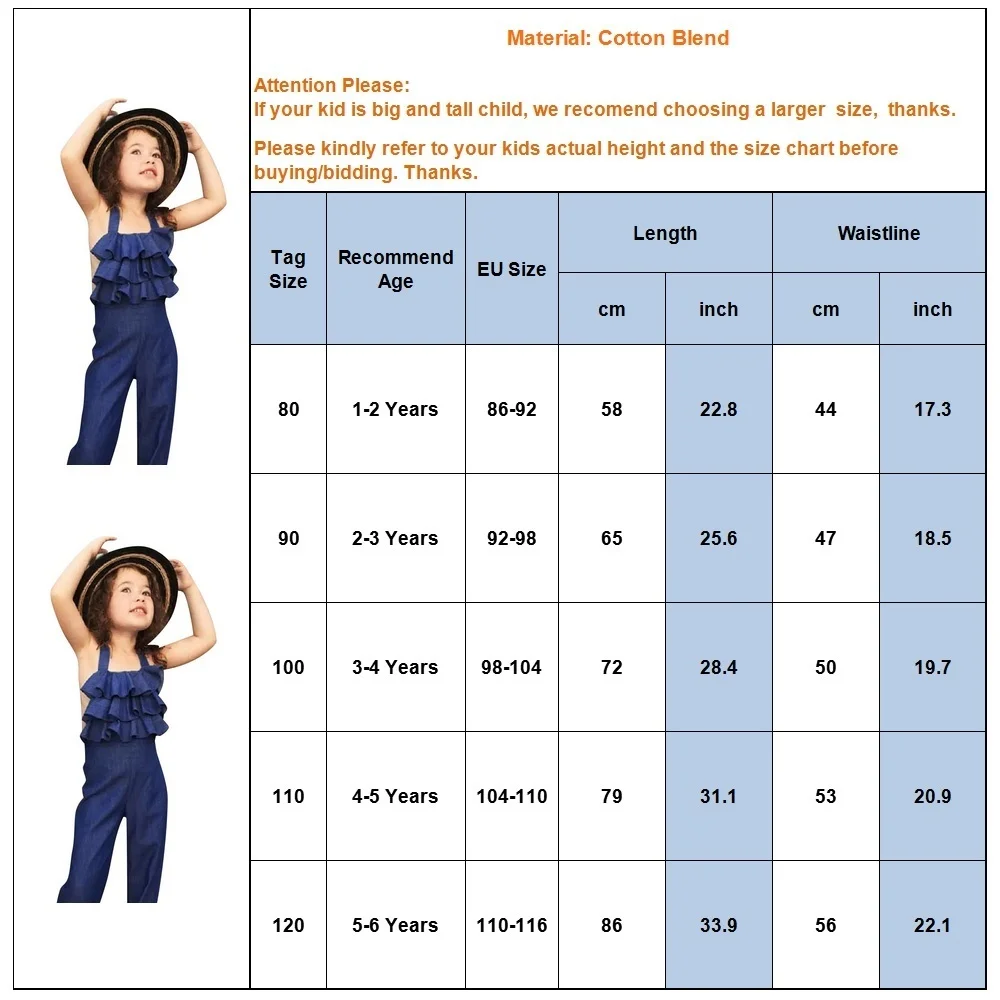 Material: Cotton Blend

Attention Please:
If your kid is big and tall child, we recomend choosing a larger size, thanks.

Please kindly refer to your kids actual height and the size chart before buying/bidding. Thanks.

| Tag Size | Recommend Age | EU Size | Length cm | Length inch | Waistline cm | Waistline inch |
|---|---|---|---|---|---|---|
| 80 | 1-2 Years | 86-92 | 58 | 22.8 | 44 | 17.3 |
| 90 | 2-3 Years | 92-98 | 65 | 25.6 | 47 | 18.5 |
| 100 | 3-4 Years | 98-104 | 72 | 28.4 | 50 | 19.7 |
| 110 | 4-5 Years | 104-110 | 79 | 31.1 | 53 | 20.9 |
| 120 | 5-6 Years | 110-116 | 86 | 33.9 | 56 | 22.1 |